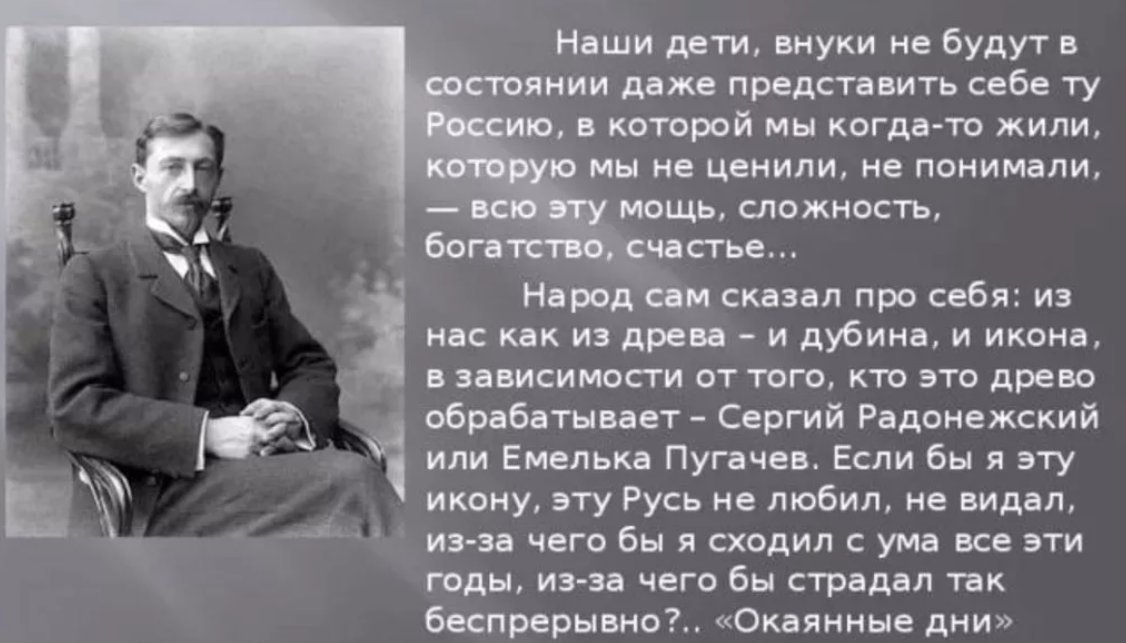 Наши дети, внуки не будут в состоянии даже представить себе ту Россию, в которой мы когда-то жили, которую мы не ценили, не понимали, — всю эту мощь, сложность, богатство, счастье...

Народ сам сказал про себя: из нас как из древа – и дубина, и икона, в зависимости от того, кто это древо обрабатывает – Сергий Радонежский или Емелька Пугачев. Если бы я эту икону, эту Русь не любил, не видал, из-за чего бы я сходил с ума все эти годы, из-за чего бы страдал так беспрерывно?.. «Окаянные дни»